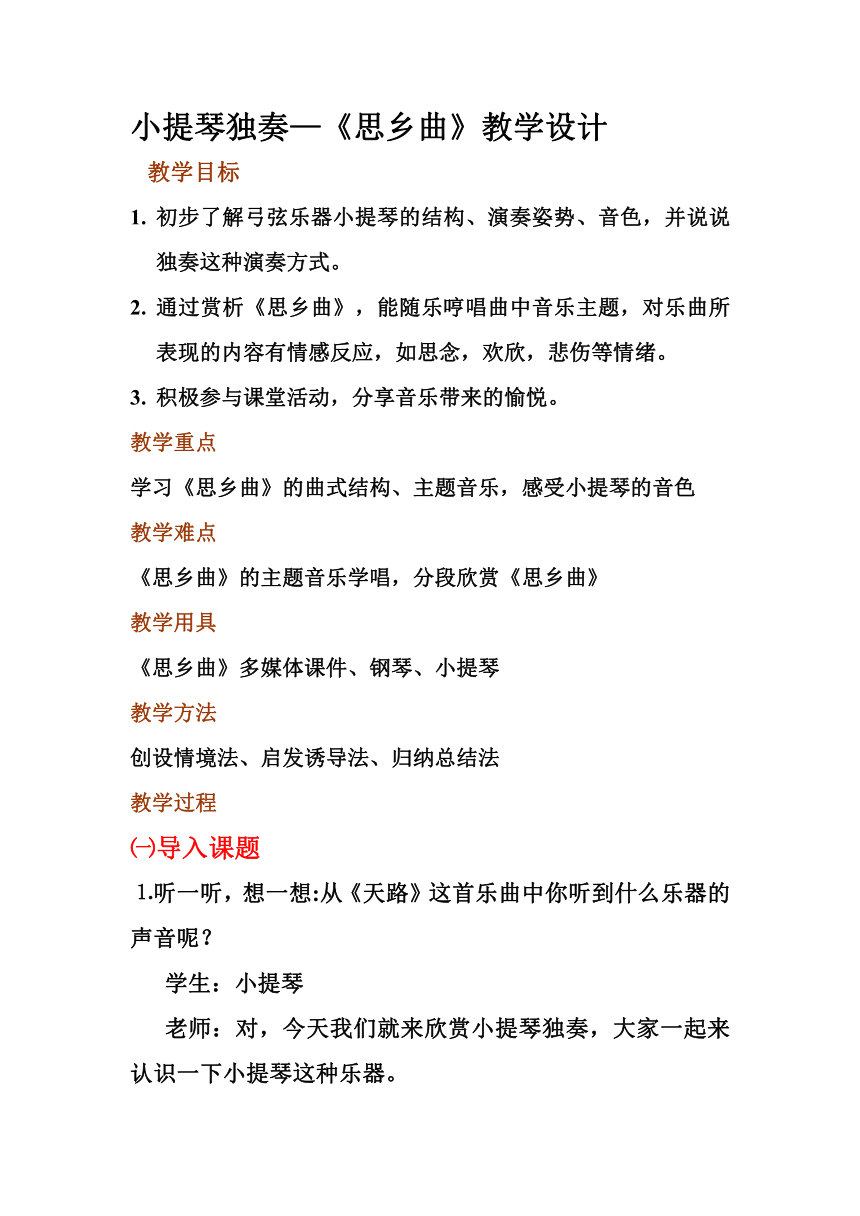 小提琴独奏—《思乡曲》教学设计

教学目标

1. 初步了解弓弦乐器小提琴的结构、演奏姿势、音色，并说说独奏这种演奏方式。

2. 通过赏析《思乡曲》，能随乐哼唱曲中音乐主题，对乐曲所表现的内容有情感反应，如思念，欢欣，悲伤等情绪。

3. 积极参与课堂活动，分享音乐带来的愉悦。

教学重点

学习《思乡曲》的曲式结构、主题音乐，感受小提琴的音色

教学难点

《思乡曲》的主题音乐学唱，分段欣赏《思乡曲》

教学用具

《思乡曲》多媒体课件、钢琴、小提琴

教学方法

创设情境法、启发诱导法、归纳总结法

教学过程

㈠导入课题

1.听一听，想一想:从《天路》这首乐曲中你听到什么乐器的声音呢？

学生：小提琴

老师：对，今天我们就来欣赏小提琴独奏，大家一起来认识一下小提琴这种乐器。